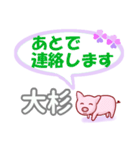 あとで
連絡します

大杉